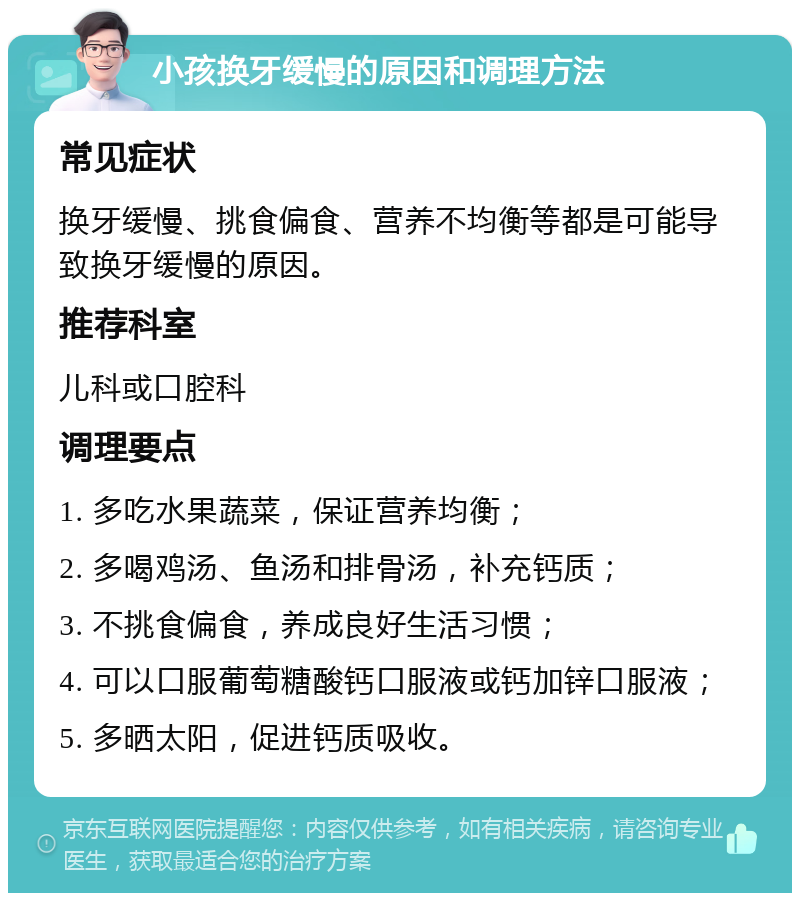 小孩换牙缓慢的原因和调理方法

常见症状

换牙缓慢、挑食偏食、营养不均衡等都是可能导致换牙缓慢的原因。

推荐科室

儿科或口腔科

调理要点

1. 多吃水果蔬菜，保证营养均衡；

2. 多喝鸡汤、鱼汤和排骨汤，补充钙质；

3. 不挑食偏食，养成良好生活习惯；

4. 可以口服葡萄糖酸钙口服液或钙加锌口服液；

5. 多晒太阳，促进钙质吸收。

京东互联网医院提醒您：内容仅供参考，如有相关疾病，请咨询专业医生，获取最适合您的治疗方案